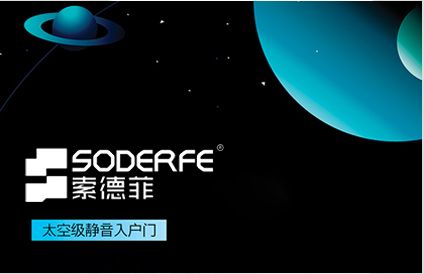 SODERFE®
索德菲

太空级静音入户门